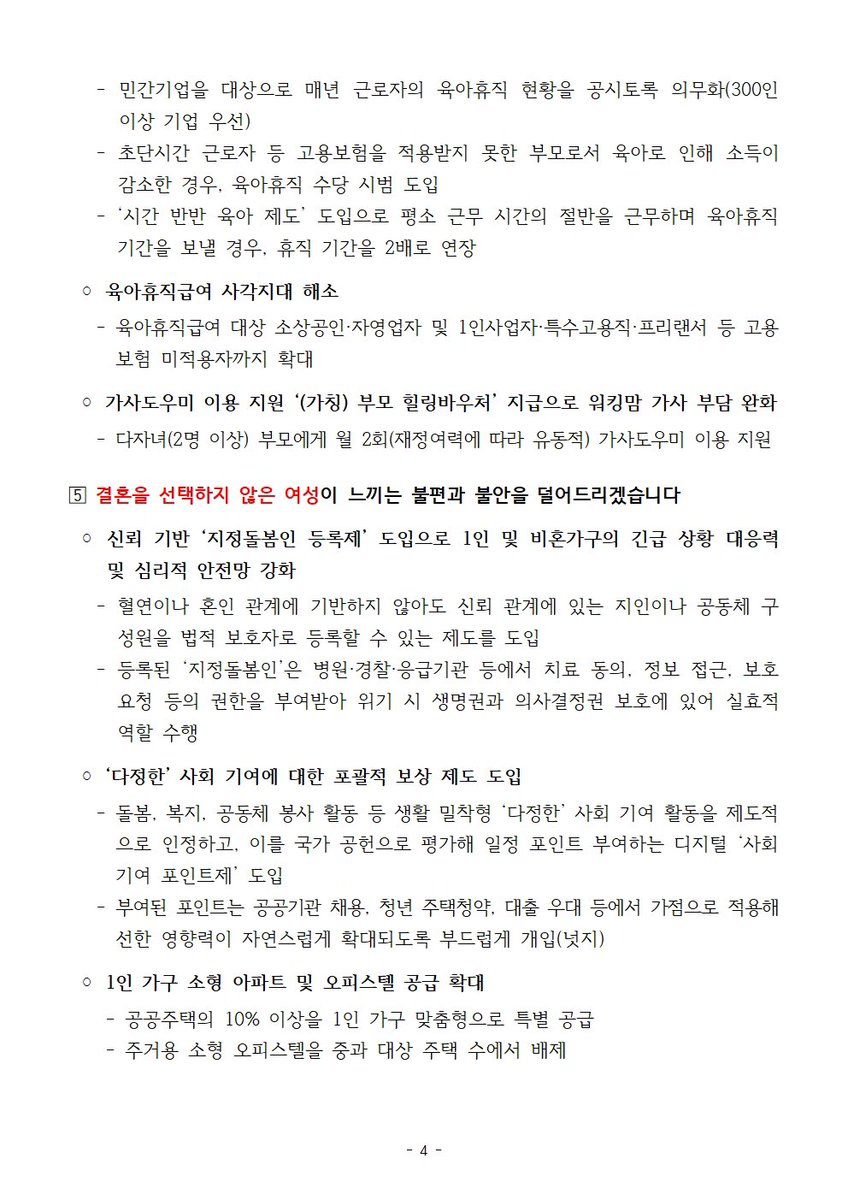 - 민간기업을 대상으로 매년 근로자의 육아휴직 현황을 공시토록 의무화(300인 이상 기업 우선)
- 초단시간 근로자 등 고용보험을 적용받지 못한 부모로서 육아로 인해 소득이 감소한 경우, 육아휴직 수당 시범 도입
- '시간 반반 육아 제도' 도입으로 평소 근무 시간의 절반을 근무하며 육아휴직 기간을 보낼 경우, 휴직 기간을 2배로 연장

○ 육아휴직급여 사각지대 해소
- 육아휴직급여 대상 소상공인·자영업자 및 1인사업자·특수고용직·프리랜서 등 고용보험 미적용자까지 확대

○ 가사도우미 이용 지원 '(가칭) 부모 힐링바우처' 지급으로 워킹맘 가사 부담 완화
- 다자녀(2명 이상) 부모에게 월 2회(재정여력에 따라 유동적) 가사도우미 이용 지원

5 결혼을 선택하지 않은 여성이 느끼는 불편과 불안을 덜어드리겠습니다

○ 신뢰 기반 '지정돌봄인 등록제' 도입으로 1인 및 비혼가구의 긴급 상황 대응력 및 심리적 안전망 강화
- 혈연이나 혼인 관계에 기반하지 않아도 신뢰 관계에 있는 지인이나 공동체 구성원을 법적 보호자로 등록할 수 있는 제도를 도입
- 등록된 '지정돌봄인'은 병원·경찰·응급기관 등에서 치료 동의, 정보 접근, 보호 요청 등의 권한을 부여받아 위기 시 생명권과 의사결정권 보호에 있어 실효적 역할 수행

○ '다정한' 사회 기여에 대한 포괄적 보상 제도 도입
- 돌봄, 복지, 공동체 봉사 활동 등 생활 밀착형 '다정한' 사회 기여 활동을 제도적으로 인정하고, 이를 국가 공헌으로 평가해 일정 포인트 부여하는 디지털 '사회 기여 포인트제' 도입
- 부여된 포인트는 공공기관 채용, 청년 주택청약, 대출 우대 등에서 가점으로 적용해 선한 영향력이 자연스럽게 확대되도록 부드럽게 개입(넛지)

○ 1인 가구 소형 아파트 및 오피스텔 공급 확대
- 공공주택의 10% 이상을 1인 가구 맞춤형으로 특별 공급
- 주거용 소형 오피스텔을 중과 대상 주택 수에서 배제

- 4 -